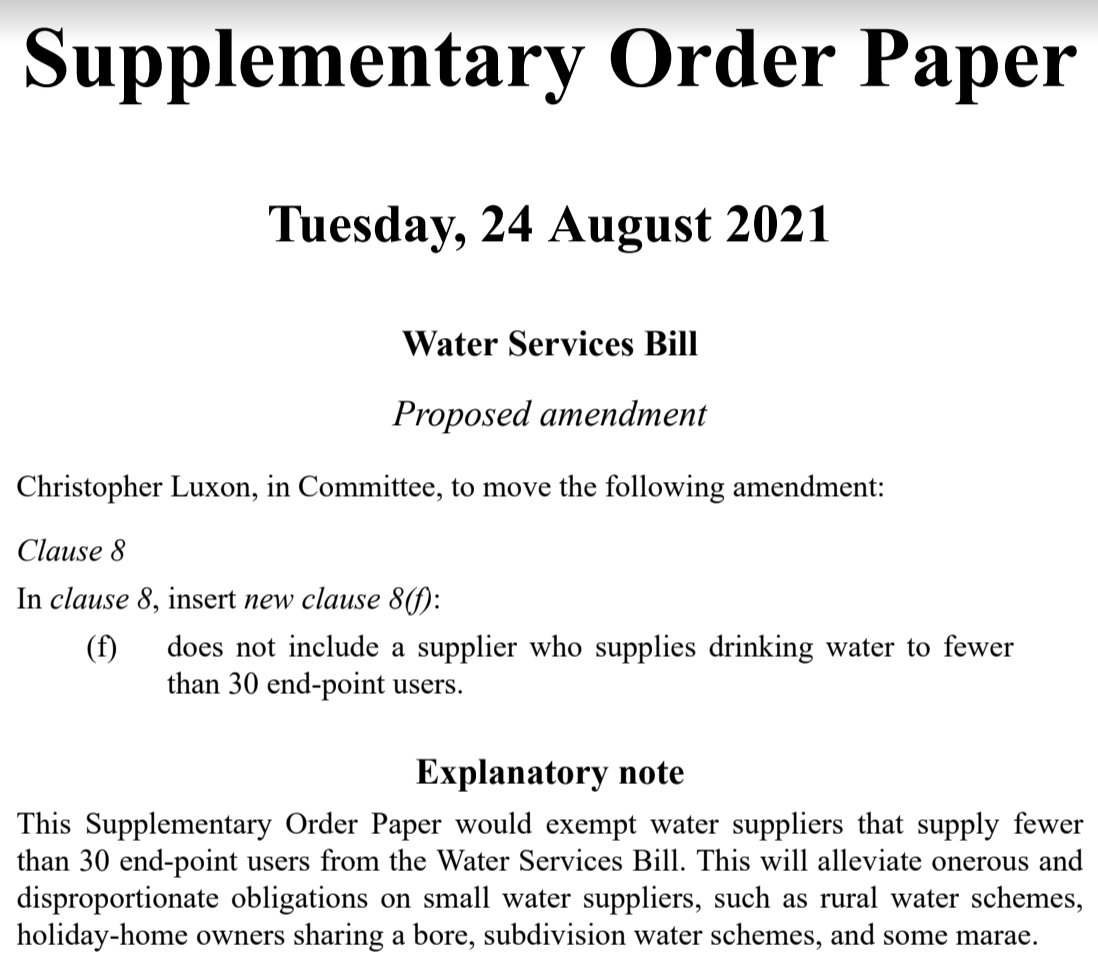 Supplementary Order Paper

Tuesday, 24 August 2021

Water Services Bill

Proposed amendment

Christopher Luxon, in Committee, to move the following amendment:

Clause 8

In clause 8, insert new clause 8(f):

(f) does not include a supplier who supplies drinking water to fewer than 30 end-point users.

Explanatory note

This Supplementary Order Paper would exempt water suppliers that supply fewer than 30 end-point users from the Water Services Bill. This will alleviate onerous and disproportionate obligations on small water suppliers, such as rural water schemes, holiday-home owners sharing a bore, subdivision water schemes, and some marae.